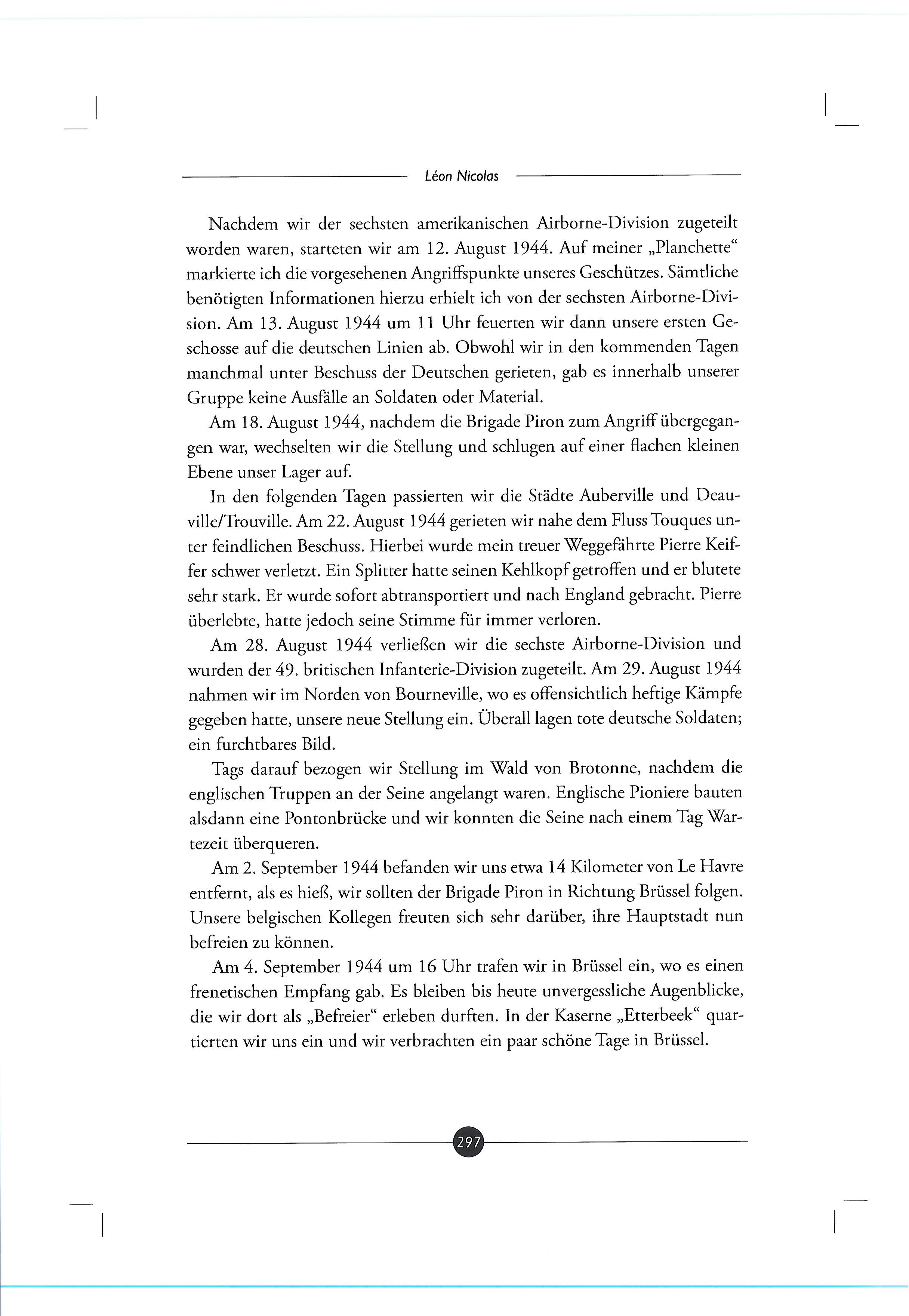 Léon Nicolas

Nachdem wir der sechsten amerikanischen Airborne-Division zugeteilt worden waren, starteten wir am 12. August 1944. Auf meiner „Planchette“ markierte ich die vorgesehenen Angriffspunkte unseres Geschützes. Sämtliche benötigten Informationen hierzu erhielt ich von der sechsten Airborne-Division. Am 13. August 1944 um 11 Uhr feuerten wir dann unsere ersten Geschosse auf die deutschen Linien ab. Obwohl wir in den kommenden Tagen manchmal unter Beschuss der Deutschen gerieten, gab es innerhalb unserer Gruppe keine Ausfälle an Soldaten oder Material.

Am 18. August 1944, nachdem die Brigade Piron zum Angriff übergegangen war, wechselten wir die Stellung und schlugen auf einer flachen kleinen Ebene unser Lager auf.

In den folgenden Tagen passierten wir die Städte Auberville und Deauville/Trouville. Am 22. August 1944 gerieten wir nahe dem Fluss Touques unter feindlichen Beschuss. Hierbei wurde mein treuer Weggefährte Pierre Keiffer schwer verletzt. Ein Splitter hatte seinen Kehlkopf getroffen und er blutete sehr stark. Er wurde sofort abtransportiert und nach England gebracht. Pierre überlebte, hatte jedoch seine Stimme für immer verloren.

Am 28. August 1944 verließen wir die sechste Airborne-Division und wurden der 49. britischen Infanterie-Division zugeteilt. Am 29. August 1944 nahmen wir im Norden von Bourneville, wo es offensichtlich heftige Kämpfe gegeben hatte, unsere neue Stellung ein. Überall lagen tote deutsche Soldaten; ein furchtbares Bild.

Tags darauf bezogen wir Stellung im Wald von Brotonne, nachdem die englischen Truppen an der Seine angelangt waren. Englische Pioniere bauten alsdann eine Pontonbrücke und wir konnten die Seine nach einem Tag Wartezeit überqueren.

Am 2. September 1944 befanden wir uns etwa 14 Kilometer von Le Havre entfernt, als es hieß, wir sollten der Brigade Piron in Richtung Brüssel folgen. Unsere belgischen Kollegen freuten sich sehr darüber, ihre Hauptstadt nun befreien zu können.

Am 4. September 1944 um 16 Uhr trafen wir in Brüssel ein, wo es einen frenetischen Empfang gab. Es bleiben bis heute unvergessliche Augenblicke, die wir dort als „Befreier“ erleben durften. In der Kaserne „Etterbeek“ quartierten wir uns ein und wir verbrachten ein paar schöne Tage in Brüssel.

297